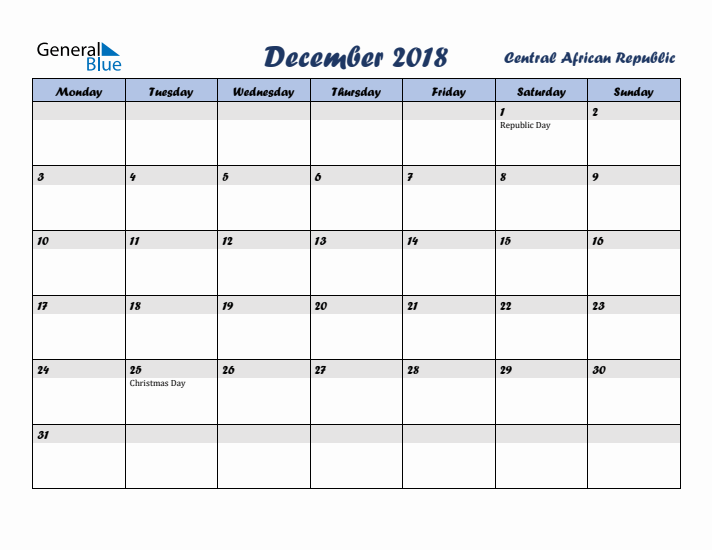 General Blue

December 2018

Central African Republic

| Monday | Tuesday | Wednesday | Thursday | Friday | Saturday | Sunday |
|---|---|---|---|---|---|---|
| | | | | | 1 Republic Day | 2 |
| 3 | 4 | 5 | 6 | 7 | 8 | 9 |
| 10 | 11 | 12 | 13 | 14 | 15 | 16 |
| 17 | 18 | 19 | 20 | 21 | 22 | 23 |
| 24 | 25 Christmas Day | 26 | 27 | 28 | 29 | 30 |
| 31 | | | | | | |